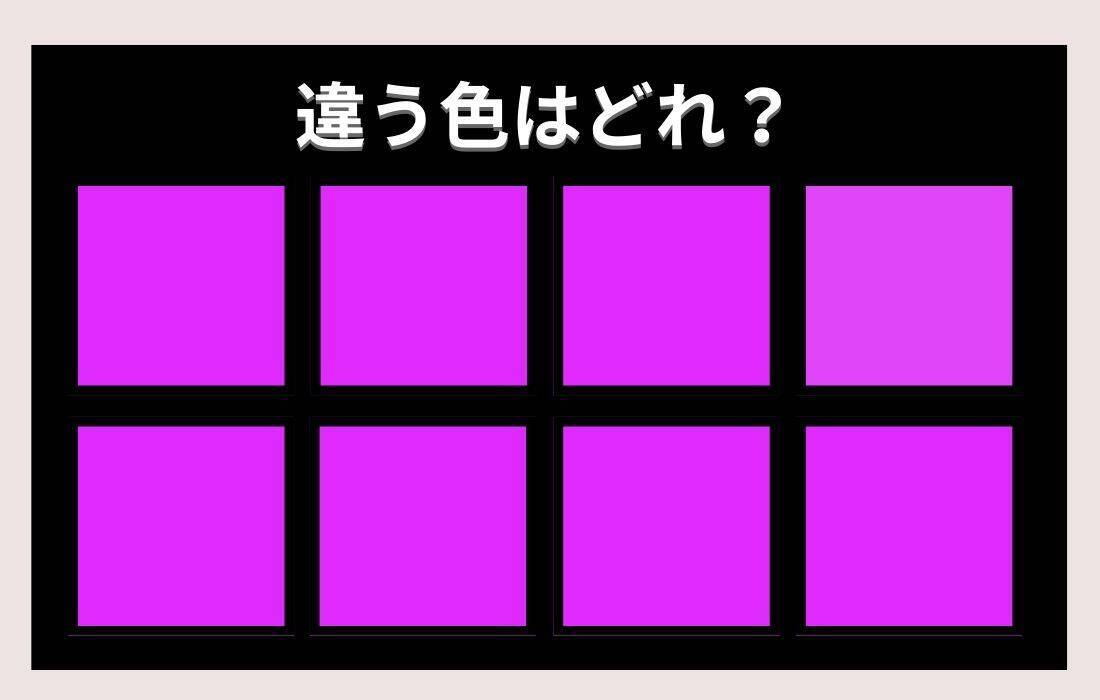 違う色はどれ？